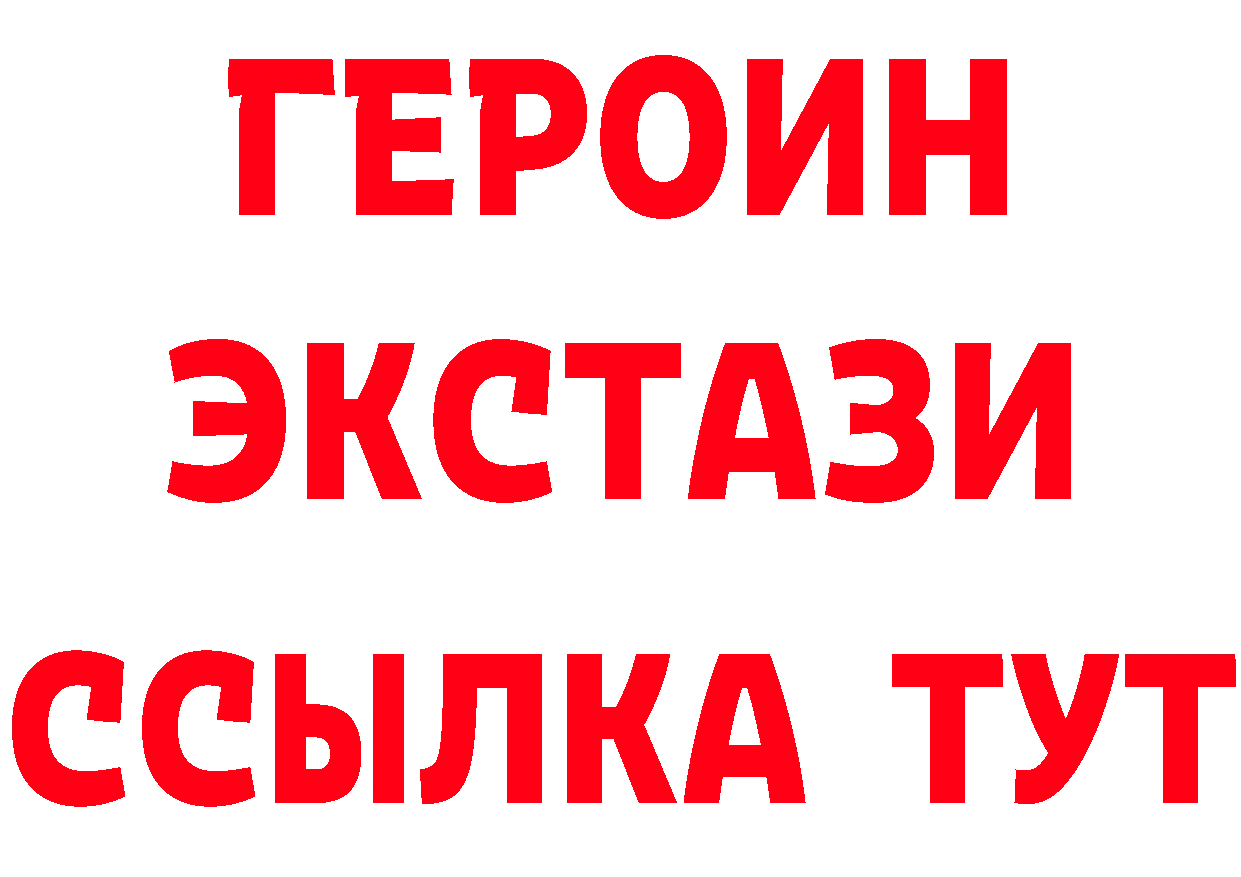 ГЕРОИН
ЭКСТАЗИ
ССЫЛКА ТУТ